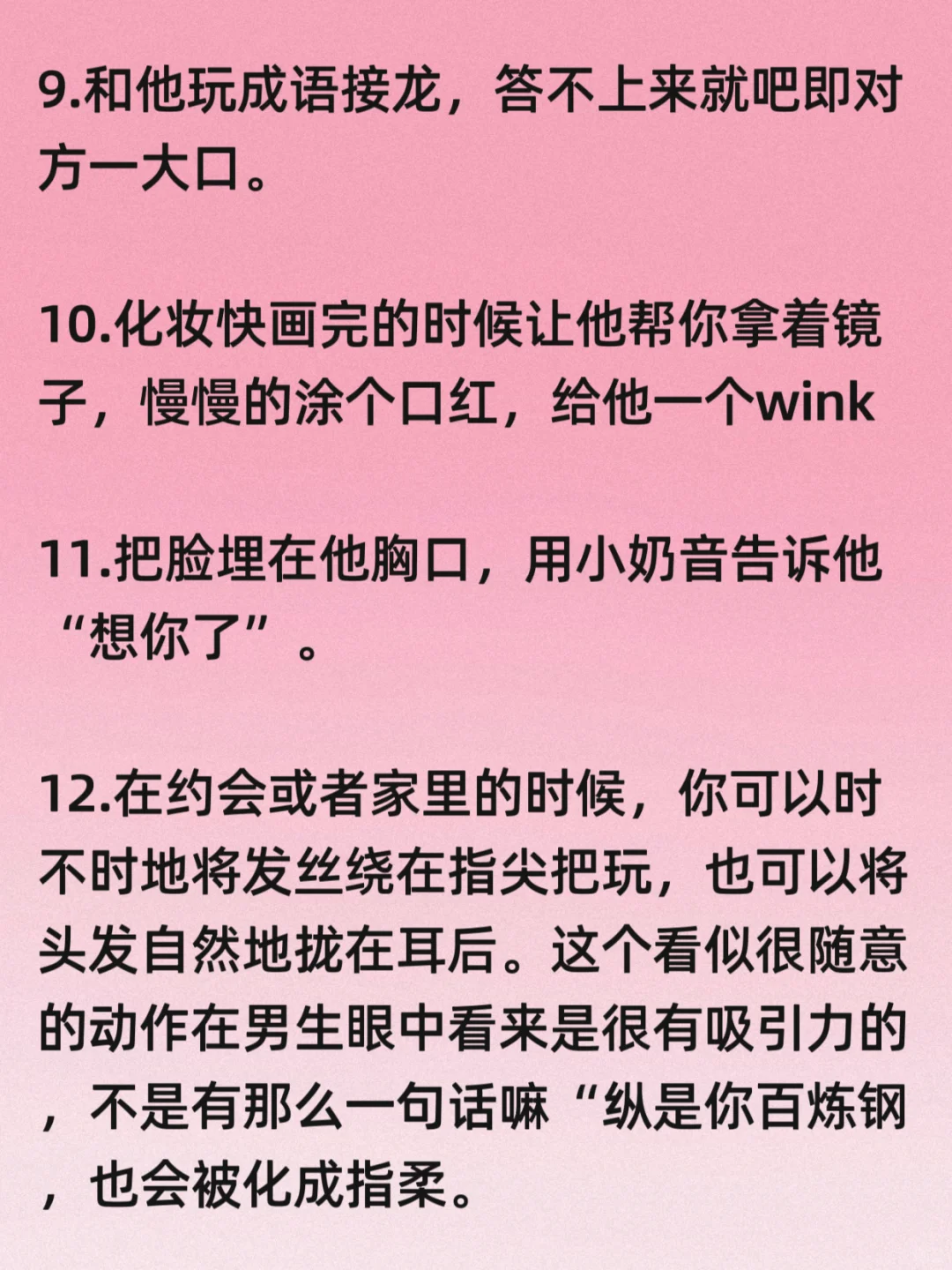 9.和他玩成语接龙，答不上来就吧即对方一大口。

10.化妆快画完的时候让他帮你拿着镜子，慢慢的涂个口红，给他一个wink

11.把脸埋在他胸口，用小奶音告诉他“想你了”。

12.在约会或者家里的时候，你可以时不时地将发丝绕在指尖把玩，也可以将头发自然地拢在耳后。这个看似很随意的动作在男生眼中看来是很有吸引力的，不是有那么一句话嘛“纵是你百炼钢，也会被化成指柔。